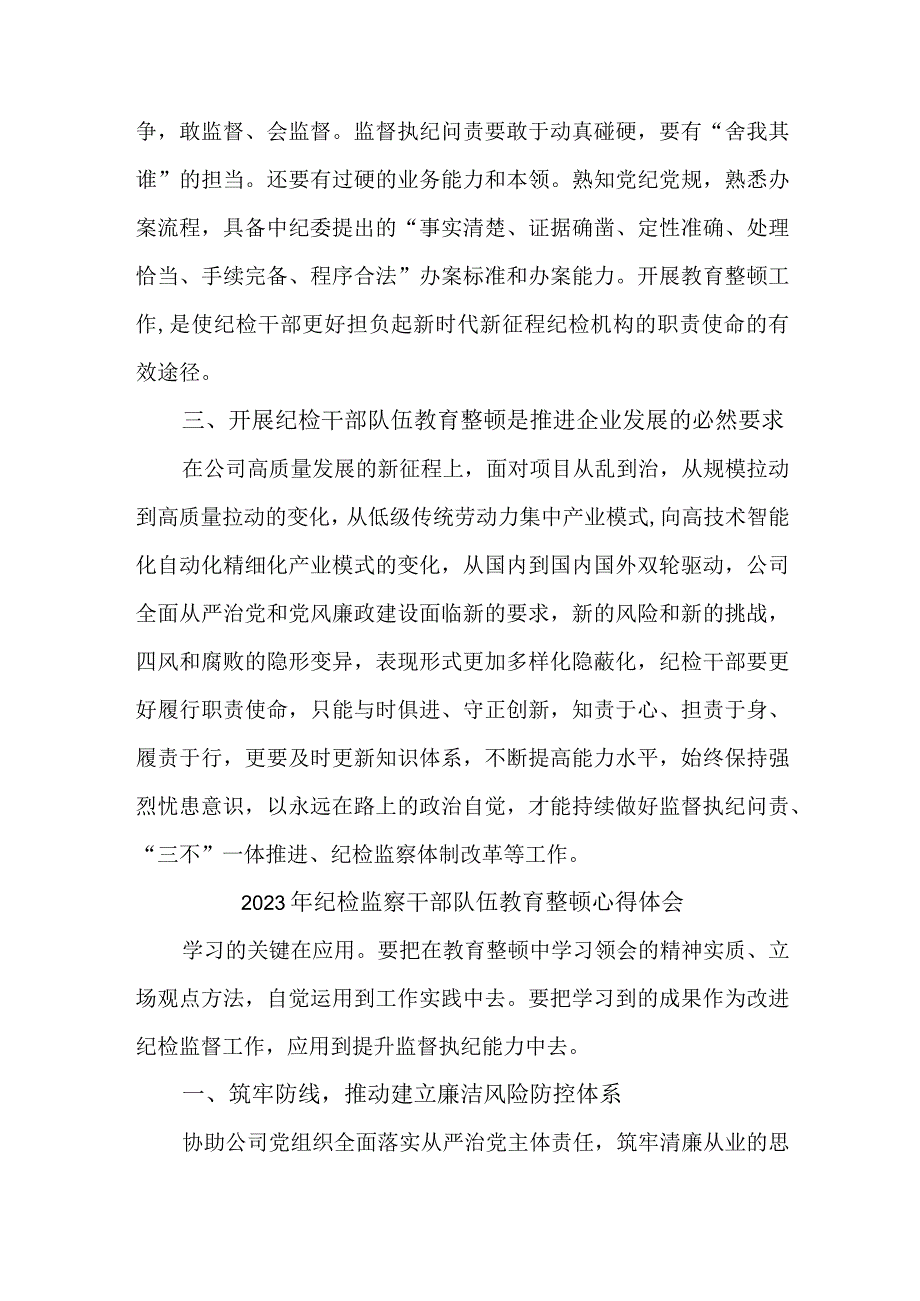 争，敢监督、会监督。监督执纪问责要敢于动真碰硬，要有“舍我其谁”的担当。还要有过硬的业务能力和本领。熟知党纪党规，熟悉办案流程，具备中纪委提出的“事实清楚、证据确凿、定性准确、处理恰当、手续完备、程序合法”办案标准和办案能力。开展教育整顿工作,是使纪检干部更好担负起新时代新征程纪检机构的职责使命的有效途径。

三、开展纪检干部队伍教育整顿是推进企业发展的必然要求

在公司高质量发展的新征程上，面对项目从乱到治，从规模拉动到高质量拉动的变化，从低级传统劳动力集中产业模式,向高技术智能化自动化精细化产业模式的变化，从国内到国内国外双轮驱动，公司全面从严治党和党风廉政建设面临新的要求，新的风险和新的挑战，四风和腐败的隐形变异，表现形式更加多样化隐蔽化，纪检干部要更好履行职责使命，只能与时俱进、守正创新，知责于心、担责于身、履责于行，更要及时更新知识体系，不断提高能力水平，始终保持强烈忧患意识，以永远在路上的政治自觉，才能持续做好监督执纪问责、“三不”一体推进、纪检监察体制改革等工作。

2023年纪检监察干部队伍教育整顿心得体会

学习的关键在应用。要把在教育整顿中学习领会的精神实质、立场观点方法，自觉运用到工作实践中去。要把学习到的成果作为改进纪检监督工作，应用到提升监督执纪能力中去。

一、筑牢防线，推动建立廉洁风险防控体系

协助公司党组织全面落实从严治党主体责任，筑牢清廉从业的思